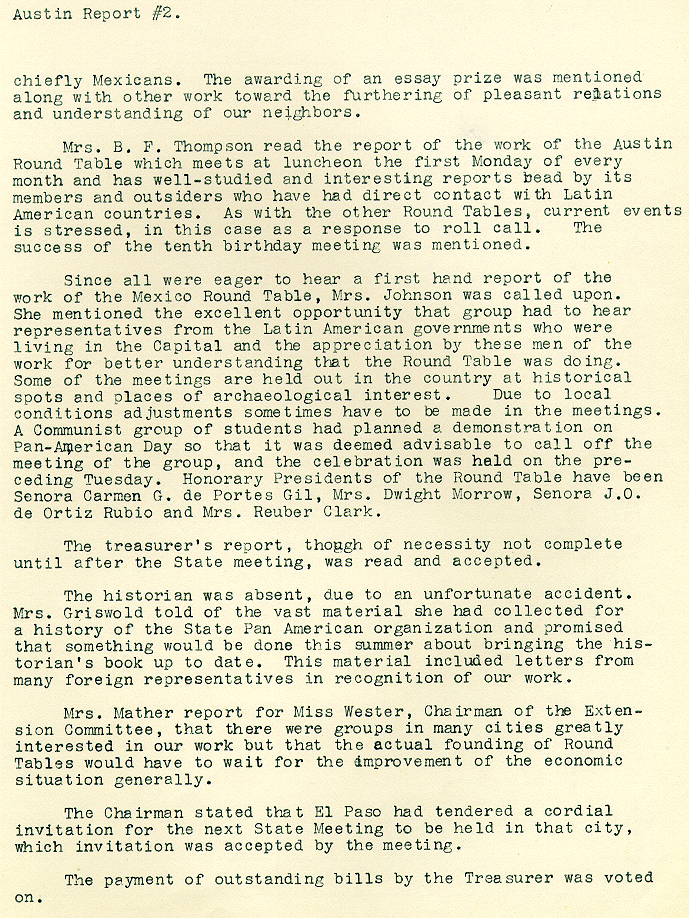 Austin Report #2.

chiefly Mexicans. The awarding of an essay prize was mentioned along with other work toward the furthering of pleasant relations and understanding of our neighbors.

Mrs. B. F. Thompson read the report of the work of the Austin Round Table which meets at luncheon the first Monday of every month and has well-studied and interesting reports bead by its members and outsiders who have had direct contact with Latin American countries. As with the other Round Tables, current events is stressed, in this case as a response to roll call. The success of the tenth birthday meeting was mentioned.

Since all were eager to hear a first hand report of the work of the Mexico Round Table, Mrs. Johnson was called upon. She mentioned the excellent opportunity that group had to hear representatives from the Latin American governments who were living in the Capital and the appreciation by these men of the work for better understanding that the Round Table was doing. Some of the meetings are held out in the country at historical spots and places of archaeological interest. Due to local conditions adjustments sometimes have to be made in the meetings. A Communist group of students had planned a demonstration on Pan-American Day so that it was deemed advisable to call off the meeting of the group, and the celebration was held on the preceding Tuesday. Honorary Presidents of the Round Table have been Senora Carmen G. de Portes Gil, Mrs. Dwight Morrow, Senora J.O. de Ortiz Rubio and Mrs. Reuber Clark.

The treasurer's report, though of necessity not complete until after the State meeting, was read and accepted.

The historian was absent, due to an unfortunate accident. Mrs. Griswold told of the vast material she had collected for a history of the State Pan American organization and promised that something would be done this summer about bringing the historian's book up to date. This material included letters from many foreign representatives in recognition of our work.

Mrs. Mather report for Miss Wester, Chairman of the Extension Committee, that there were groups in many cities greatly interested in our work but that the actual founding of Round Tables would have to wait for the improvement of the economic situation generally.

The Chairman stated that El Paso had tendered a cordial invitation for the next State Meeting to be held in that city, which invitation was accepted by the meeting.

The payment of outstanding bills by the Treasurer was voted on.